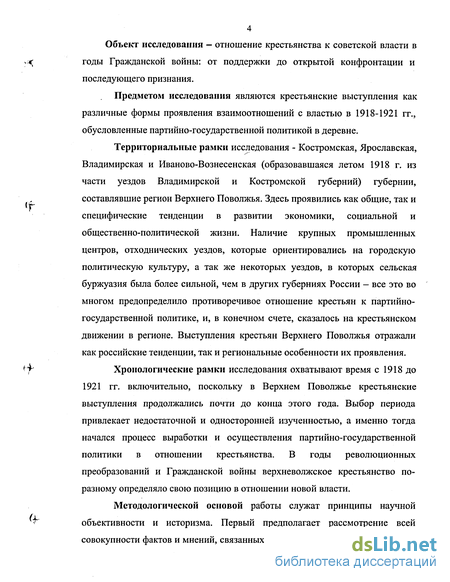 4

Объект исследования – отношение крестьянства к советской власти в годы Гражданской войны: от поддержки до открытой конфронтации и последующего признания.

Предметом исследования являются крестьянские выступления как различные формы проявления взаимоотношений с властью в 1918-1921 гг., обусловленные партийно-государственной политикой в деревне.

Территориальные рамки исследования - Костромская, Ярославская, Владимирская и Иваново-Вознесенская (образовавшаяся летом 1918 г. из части уездов Владимирской и Костромской губерний) губернии, составлявшие регион Верхнего Поволжья. Здесь проявились как общие, так и специфические тенденции в развитии экономики, социальной и общественно-политической жизни. Наличие крупных промышленных центров, отходнических уездов, которые ориентировались на городскую политическую культуру, а так же некоторых уездов, в которых сельская буржуазия была более сильной, чем в других губерниях России – все это во многом предопределило противоречивое отношение крестьян к партийно-государственной политике, и, в конечном счете, сказалось на крестьянском движении в регионе. Выступления крестьян Верхнего Поволжья отражали как российские тенденции, так и региональные особенности их проявления.

Хронологические рамки исследования охватывают время с 1918 до 1921 гг. включительно, поскольку в Верхнем Поволжье крестьянские выступления продолжались почти до конца этого года. Выбор периода привлекает недостаточной и односторонней изученностью, а именно тогда начался процесс выработки и осуществления партийно-государственной политики в отношении крестьянства. В годы революционных преобразований и Гражданской войны верхневолжское крестьянство по-разному определяло свою позицию в отношении новой власти.

Методологической основой работы служат принципы научной объективности и историзма. Первый предполагает рассмотрение всей совокупности фактов и мнений, связанных

dsLib.net
библиотека диссертаций